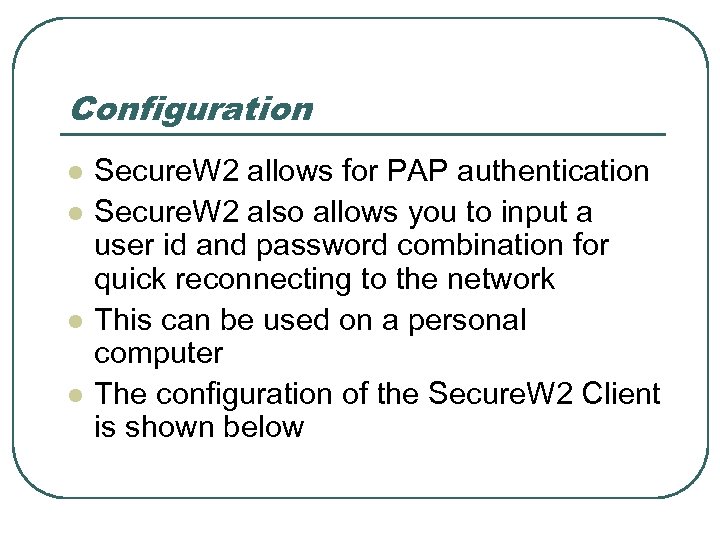 Configuration

• SecureW2 allows for PAP authentication
• SecureW2 also allows you to input a user id and password combination for quick reconnecting to the network
• This can be used on a personal computer
• The configuration of the SecureW2 Client is shown below